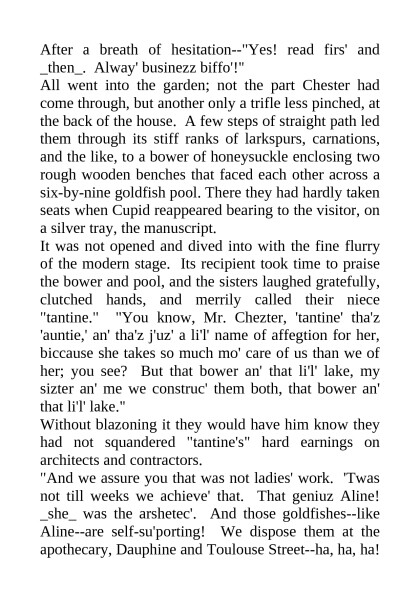 After a breath of hesitation--"Yes! read firs' and _then_. Alway' businezz biffo'!"
All went into the garden; not the part Chester had come through, but another only a trifle less pinched, at the back of the house. A few steps of straight path led them through its stiff ranks of larkspurs, carnations, and the like, to a bower of honeysuckle enclosing two rough wooden benches that faced each other across a six-by-nine goldfish pool. There they had hardly taken seats when Cupid reappeared bearing to the visitor, on a silver tray, the manuscript.
It was not opened and dived into with the fine flurry of the modern stage. Its recipient took time to praise the bower and pool, and the sisters laughed gratefully, clutched hands, and merrily called their niece "tantine." "You know, Mr. Chezter, 'tantine' tha'z 'auntie,' an' tha'z j'uz' a li'l' name of affegtion for her, biccause she takes so much mo' care of us than we of her; you see? But that bower an' that li'l' lake, my sizter an' me we construc' them both, that bower an' that li'l' lake."
Without blazoning it they would have him know they had not squandered "tantine's" hard earnings on architects and contractors.
"And we assure you that was not ladies' work. 'Twas not till weeks we achieve' that. That geniuz Aline! _she_ was the arshetec'. And those goldfishes--like Aline--are self-su'porting! We dispose them at the apothecary, Dauphine and Toulouse Street--ha, ha, ha!